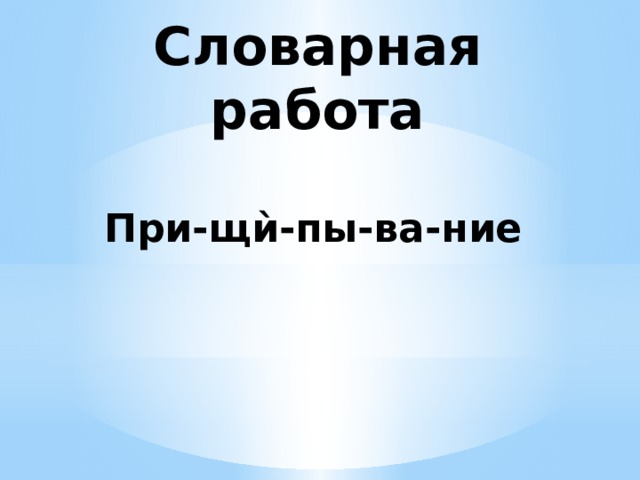 Словарная работа

При-щѝ-пы-ва-ние